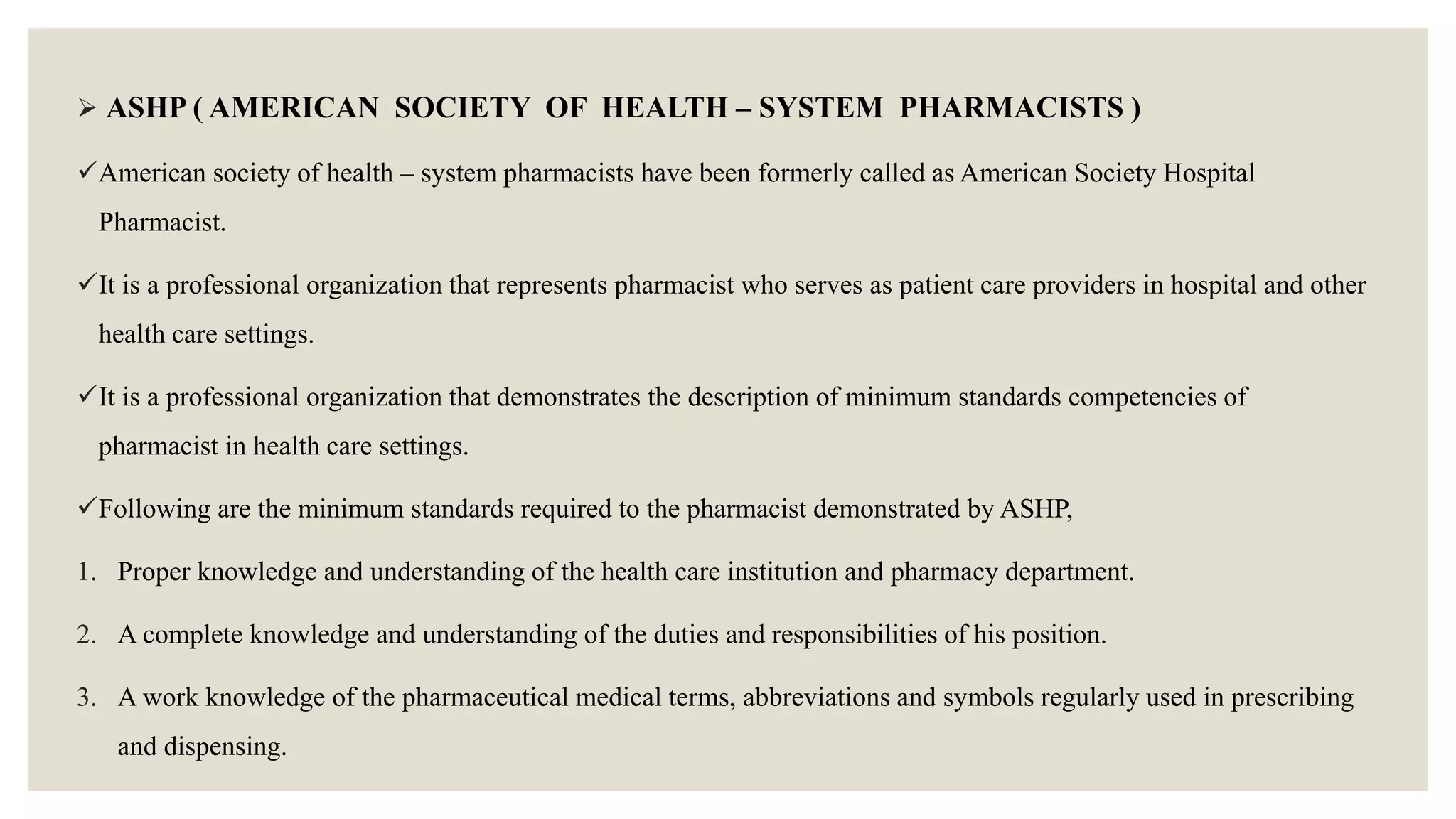 ➢ ASHP ( AMERICAN SOCIETY OF HEALTH – SYSTEM PHARMACISTS )

✓American society of health – system pharmacists have been formerly called as American Society Hospital Pharmacist.

✓It is a professional organization that represents pharmacist who serves as patient care providers in hospital and other health care settings.

✓It is a professional organization that demonstrates the description of minimum standards competencies of pharmacist in health care settings.

✓Following are the minimum standards required to the pharmacist demonstrated by ASHP,

1. Proper knowledge and understanding of the health care institution and pharmacy department.

2. A complete knowledge and understanding of the duties and responsibilities of his position.

3. A work knowledge of the pharmaceutical medical terms, abbreviations and symbols regularly used in prescribing and dispensing.